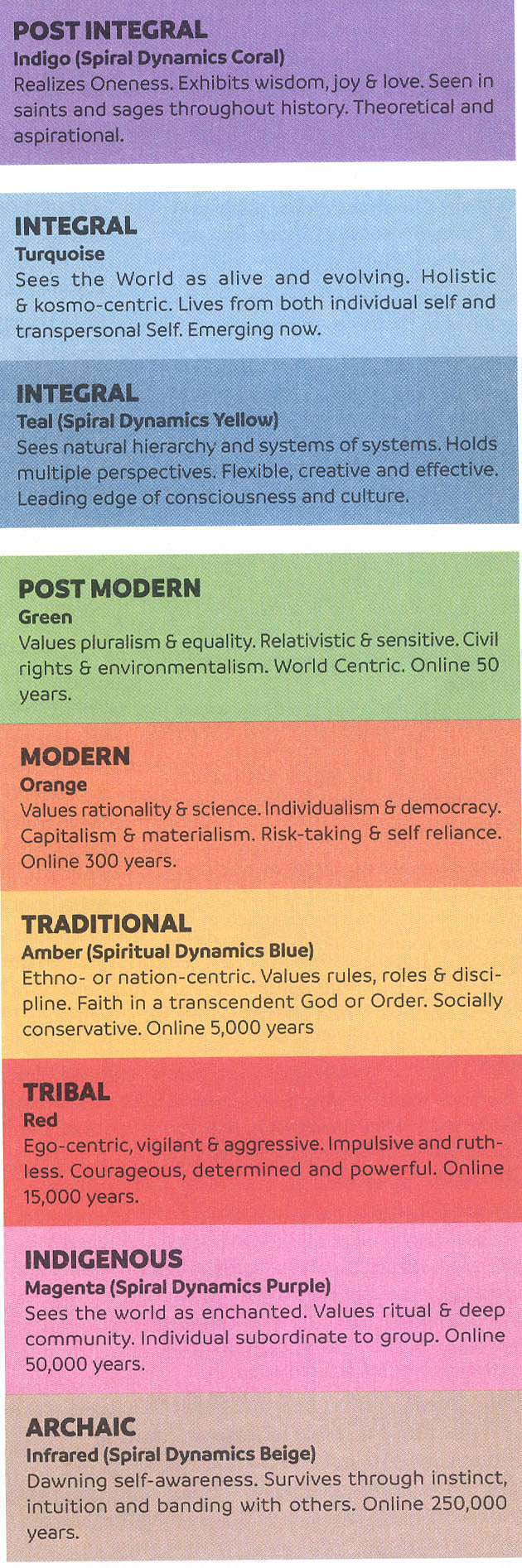 POST INTEGRAL
Indigo (Spiral Dynamics Coral)
Realizes Oneness. Exhibits wisdom, joy & love. Seen in saints and sages throughout history. Theoretical and aspirational.

INTEGRAL
Turquoise
Sees the World as alive and evolving. Holistic & kosmo-centric. Lives from both individual self and transpersonal Self. Emerging now.

INTEGRAL
Teal (Spiral Dynamics Yellow)
Sees natural hierarchy and systems of systems. Holds multiple perspectives. Flexible, creative and effective. Leading edge of consciousness and culture.

POST MODERN
Green
Values pluralism & equality. Relativistic & sensitive. Civil rights & environmentalism. World Centric. Online 50 years.

MODERN
Orange
Values rationality & science. Individualism & democracy. Capitalism & materialism. Risk-taking & self reliance. Online 300 years.

TRADITIONAL
Amber (Spiritual Dynamics Blue)
Ethno- or nation-centric. Values rules, roles & discipline. Faith in a transcendent God or Order. Socially conservative. Online 5,000 years

TRIBAL
Red
Ego-centric, vigilant & aggressive. Impulsive and ruthless. Courageous, determined and powerful. Online 15,000 years.

INDIGENOUS
Magenta (Spiral Dynamics Purple)
Sees the world as enchanted. Values ritual & deep community. Individual subordinate to group. Online 50,000 years.

ARCHAIC
Infrared (Spiral Dynamics Beige)
Dawning self-awareness. Survives through instinct, intuition and banding with others. Online 250,000 years.